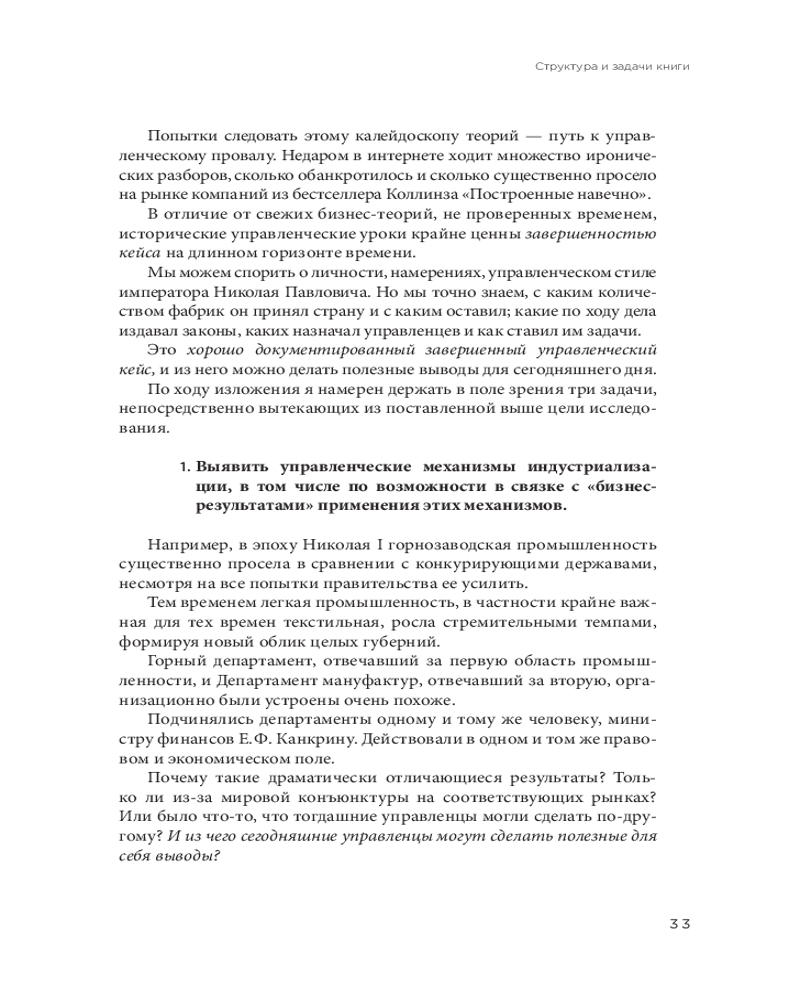 Структура и задачи книги

Попытки следовать этому калейдоскопу теорий — путь к управленческому провалу. Недаром в интернете ходит множество иронических разборов, сколько обанкротилось и сколько существенно просело на рынке компаний из бестселлера Коллинза «Построенные навечно».

В отличие от свежих бизнес-теорий, не проверенных временем, исторические управленческие уроки крайне ценны завершенностью кейса на длинном горизонте времени.

Мы можем спорить о личности, намерениях, управленческом стиле императора Николая Павловича. Но мы точно знаем, с каким количеством фабрик он принял страну и с каким оставил; какие по ходу дела издавал законы, каких назначал управленцев и как ставил им задачи.

Это хорошо документированный завершенный управленческий кейс, и из него можно делать полезные выводы для сегодняшнего дня.

По ходу изложения я намерен держать в поле зрения три задачи, непосредственно вытекающих из поставленной выше цели исследования.

1. Выявить управленческие механизмы индустриализации, в том числе по возможности в связке с «бизнес-результатами» применения этих механизмов.

Например, в эпоху Николая I горнозаводская промышленность существенно просела в сравнении с конкурирующими державами, несмотря на все попытки правительства ее усилить.

Тем временем легкая промышленность, в частности крайне важная для тех времен текстильная, росла стремительными темпами, формируя новый облик целых губерний.

Горный департамент, отвечавший за первую область промышленности, и Департамент мануфактур, отвечавший за вторую, организационно были устроены очень похоже.

Подчинялись департаменты одному и тому же человеку, министру финансов Е.Ф. Канкрину. Действовали в одном и том же правовом и экономическом поле.

Почему такие драматически отличающиеся результаты? Только ли из-за мировой конъюнктуры на соответствующих рынках? Или было что-то, что тогдашние управленцы могли сделать по-другому? И из чего сегодняшние управленцы могут сделать полезные для себя выводы?

33